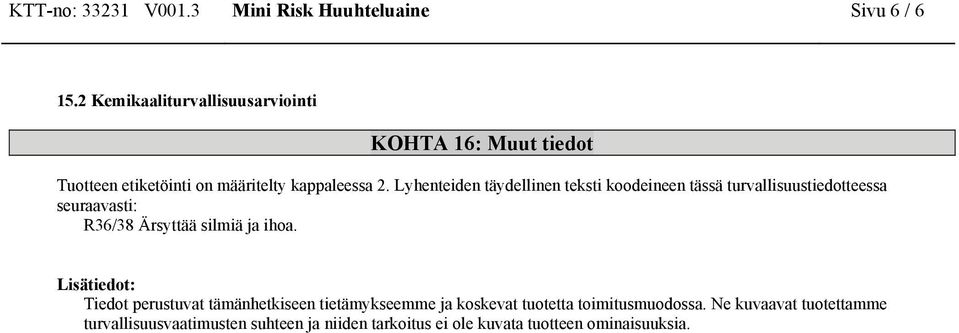 KTT-no: 33231 V001.3 Mini Risk Huuhteluaine Sivu 6 / 6

15.2 Kemikaaliturvallisuusarviointi

KOHTA 16: Muut tiedot

Tuotteen etiketöinti on määritelty kappaleessa 2. Lyhenteiden täydellinen teksti koodeineen tässä turvallisuustiedotteessa seuraavasti:
R36/38 Ärsyttää silmiä ja ihoa.

Lisätiedot:
Tiedot perustuvat tämänhetkiseen tietämykseemme ja koskevat tuotetta toimitusmuodossa. Ne kuvaavat tuotettamme turvallisuusvaatimusten suhteen ja niiden tarkoitus ei ole kuvata tuotteen ominaisuuksia.